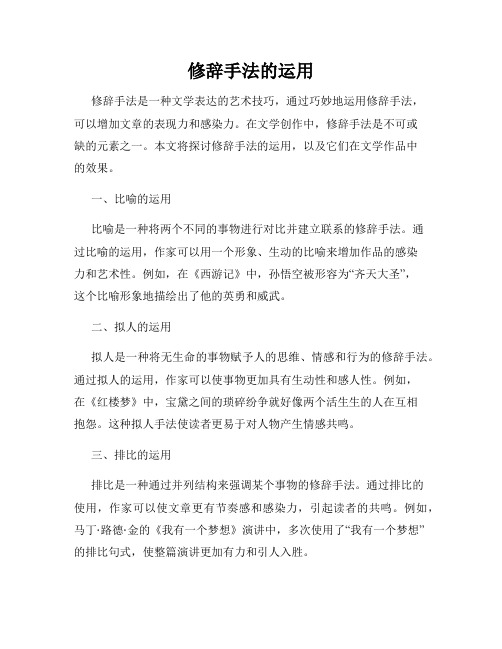 修辞手法的运用

修辞手法是一种文学表达的艺术技巧，通过巧妙地运用修辞手法，可以增加文章的表现力和感染力。在文学创作中，修辞手法是不可或缺的元素之一。本文将探讨修辞手法的运用，以及它们在文学作品中的效果。

一、比喻的运用

比喻是一种将两个不同的事物进行对比并建立联系的修辞手法。通过比喻的运用，作家可以用一个形象、生动的比喻来增加作品的感染力和艺术性。例如，在《西游记》中，孙悟空被形容为“齐天大圣”，这个比喻形象地描绘出了他的英勇和威武。

二、拟人的运用

拟人是一种将无生命的事物赋予人的思维、情感和行为的修辞手法。通过拟人的运用，作家可以使事物更加具有生动性和感人性。例如，在《红楼梦》中，宝黛之间的琐碎纷争就好像两个活生生的人在互相抱怨。这种拟人手法使读者更易于对人物产生情感共鸣。

三、排比的运用

排比是一种通过并列结构来强调某个事物的修辞手法。通过排比的使用，作家可以使文章更有节奏感和感染力，引起读者的共鸣。例如，马丁·路德·金的《我有一个梦想》演讲中，多次使用了“我有一个梦想”的排比句式，使整篇演讲更加有力和引人入胜。